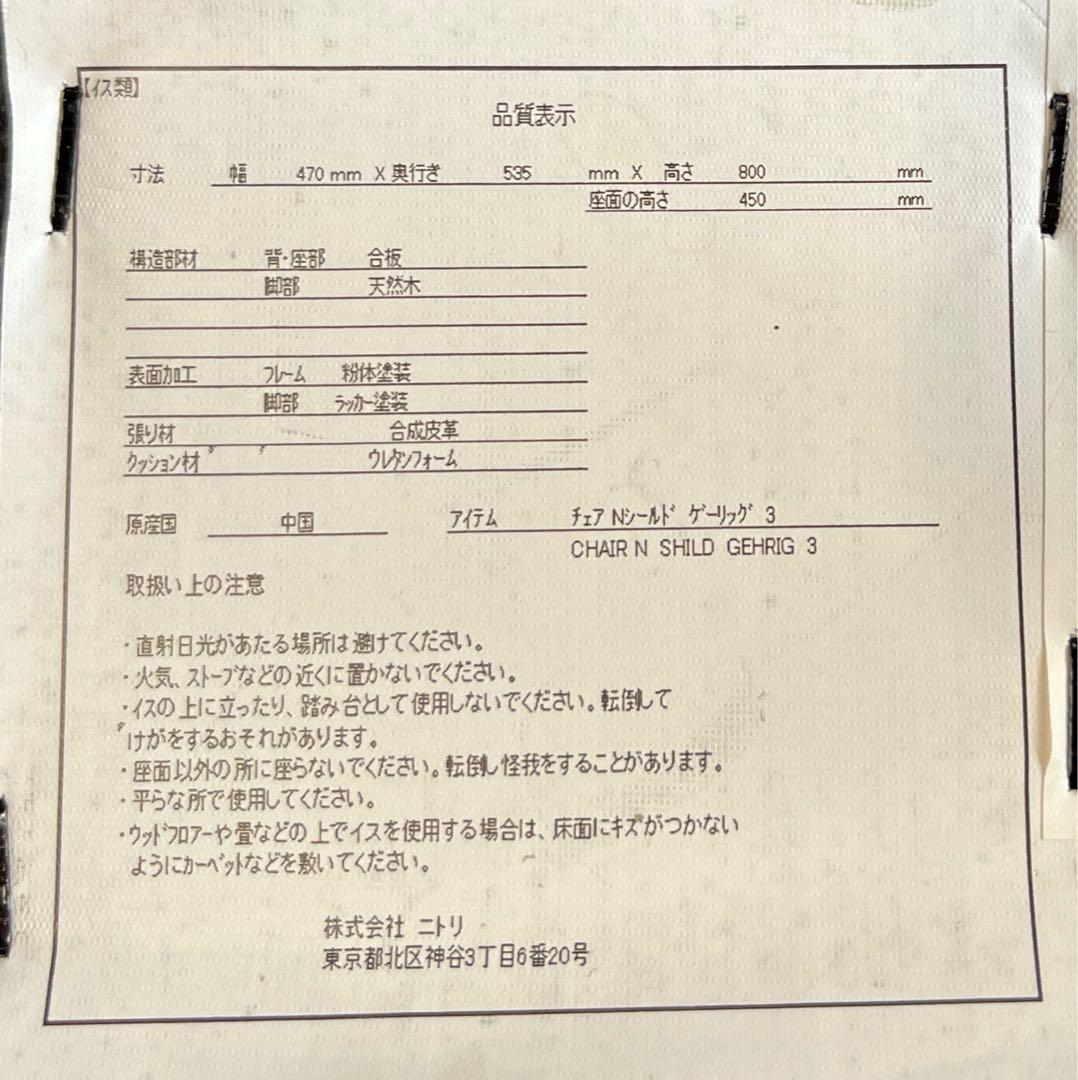 【イス類】

品質表示

寸法 幅 470 mm X 奥行き 535 mm X 高さ 800 mm
座面の高さ 450 mm

構造部材 背・座部 合板
脚部 天然木

表面加工 フレーム 粉体塗装
脚部 ラッカー塗装
張り材 合成皮革
クッション材 ウレタンフォーム

原産国 中国 アイテム チェア Nシールド ゲーリッグ 3
CHAIR N SHILD GEHRIG 3

取扱い上の注意

・直射日光があたる場所は避けてください。
・火気、ストーブなどの近くに置かないでください。
・イスの上に立ったり、踏み台として使用しないでください。転倒してけがをするおそれがあります。
・座面以外の所に座らないでください。転倒し怪我をすることがあります。
・平らな所で使用してください。
・ウッドフロアーや畳などの上でイスを使用する場合は、床面にキズがつかないようにカーペットなどを敷いてください。

株式会社 ニトリ
東京都北区神谷3丁目6番20号